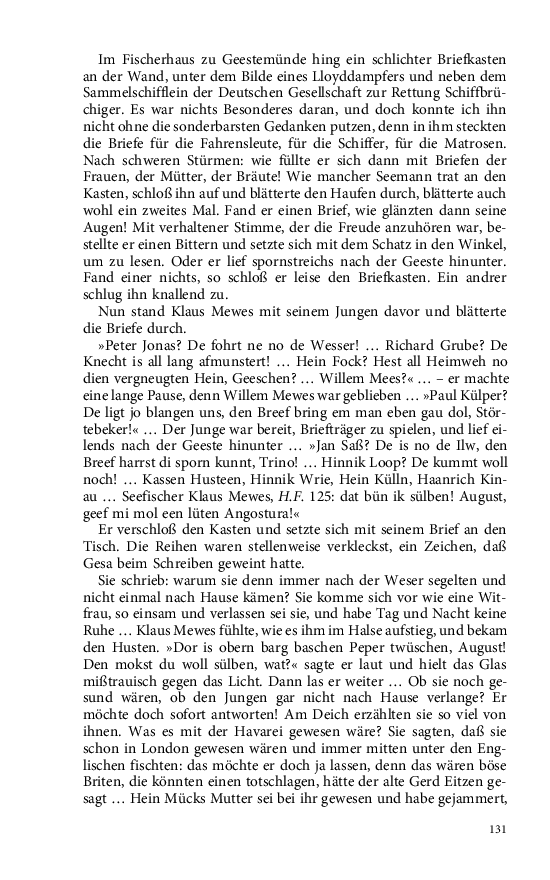 Im Fischerhaus zu Geestemünde hing ein schlichter Briefkasten an der Wand, unter dem Bilde eines Lloyddampfers und neben dem Sammelschifflein der Deutschen Gesellschaft zur Rettung Schiffbrüchiger. Es war nichts Besonderes daran, und doch konnte ich ihn nicht ohne die sonderbarsten Gedanken putzen, denn in ihm steckten die Briefe für die Fahrensleute, für die Schiffer, für die Matrosen. Nach schweren Stürmen: wie füllte er sich dann mit Briefen der Frauen, der Mütter, der Bräute! Wie mancher Seemann trat an den Kasten, schloß ihn auf und blätterte den Haufen durch, blätterte auch wohl ein zweites Mal. Fand er einen Brief, wie glänzten dann seine Augen! Mit verhaltener Stimme, der die Freude anzuhören war, bestellte er einen Bittern und setzte sich mit dem Schatz in den Winkel, um zu lesen. Oder er lief spornstreichs nach der Geeste hinunter. Fand einer nichts, so schloß er leise den Briefkasten. Ein andrer schlug ihn knallend zu.

Nun stand Klaus Mewes mit seinem Jungen davor und blätterte die Briefe durch.

»Peter Jonas? De fohrt ne no de Wesser! … Richard Grube? De Knecht is all lang afmunstert! … Hein Fock? Hest all Heimweh no dien vergneugten Hein, Geeschen? … Willem Mees?« … – er machte eine lange Pause, denn Willem Mewes war geblieben … »Paul Külper? De ligt jo blangen uns, den Breef bring em man eben gau dol, Störtebeker!« … Der Junge war bereit, Briefträger zu spielen, und lief eilends nach der Geeste hinunter … »Jan Saß? De is no de Ilw, den Breef harrst di sporn kunnt, Trino! … Hinnik Loop? De kummt woll noch! … Kassen Husteen, Hinnik Wrie, Hein Külln, Haanrich Kinau … Seefischer Klaus Mewes, H.F. 125: dat bün ik sülben! August, geef mi mol een lüten Angostura!«

Er verschloß den Kasten und setzte sich mit seinem Brief an den Tisch. Die Reihen waren stellenweise verkleckst, ein Zeichen, daß Gesa beim Schreiben geweint hatte.

Sie schrieb: warum sie denn immer nach der Weser segelten und nicht einmal nach Hause kämen? Sie komme sich vor wie eine Witfrau, so einsam und verlassen sei sie, und habe Tag und Nacht keine Ruhe … Klaus Mewes fühlte, wie es ihm im Halse aufstieg, und bekam den Husten. »Dor is obern barg baschen Peper twüschen, August! Den mokst du woll sülben, wat?« sagte er laut und hielt das Glas mißtrauisch gegen das Licht. Dann las er weiter … Ob sie noch gesund wären, ob den Jungen gar nicht nach Hause verlange? Er möchte doch sofort antworten! Am Deich erzählten sie so viel von ihnen. Was es mit der Havarei gewesen wäre? Sie sagten, daß sie schon in London gewesen wären und immer mitten unter den Englischen fischten: das möchte er doch ja lassen, denn das wären böse Briten, die könnten einen totschlagen, hätte der alte Gerd Eitzen gesagt … Hein Mücks Mutter sei bei ihr gewesen und habe gejammert,

131